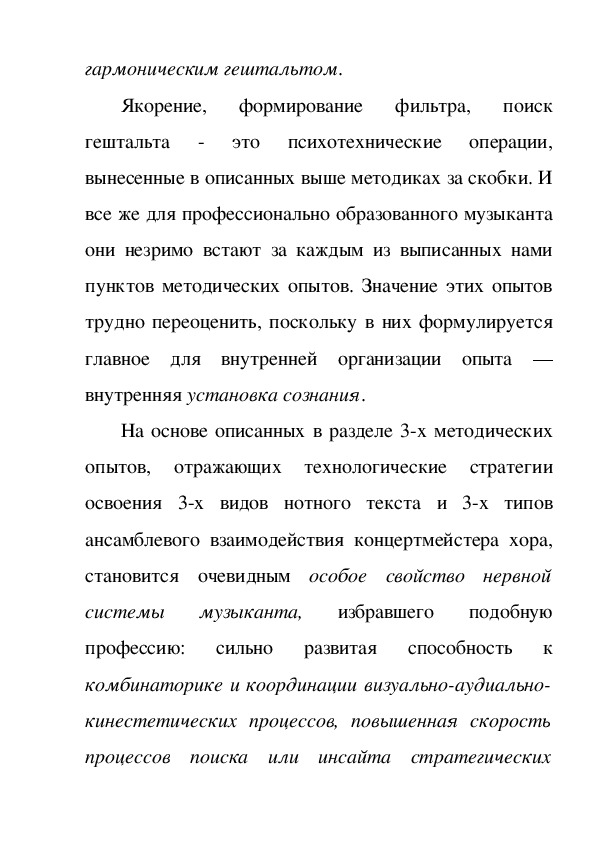 гармоническим гештальтом.

Якорение, формирование фильтра, поиск гештальта - это психотехнические операции, вынесенные в описанных выше методиках за скобки. И все же для профессионально образованного музыканта они незримо встают за каждым из выписанных нами пунктов методических опытов. Значение этих опытов трудно переоценить, поскольку в них формулируется главное для внутренней организации опыта — внутренняя установка сознания.

На основе описанных в разделе 3-х методических опытов, отражающих технологические стратегии освоения 3-х видов нотного текста и 3-х типов ансамблевого взаимодействия концертмейстера хора, становится очевидным особое свойство нервной системы музыканта, избравшего подобную профессию: сильно развитая способность к комбинаторике и координации визуально-аудиально-кинестетических процессов, повышенная скорость процессов поиска или инсайта стратегических